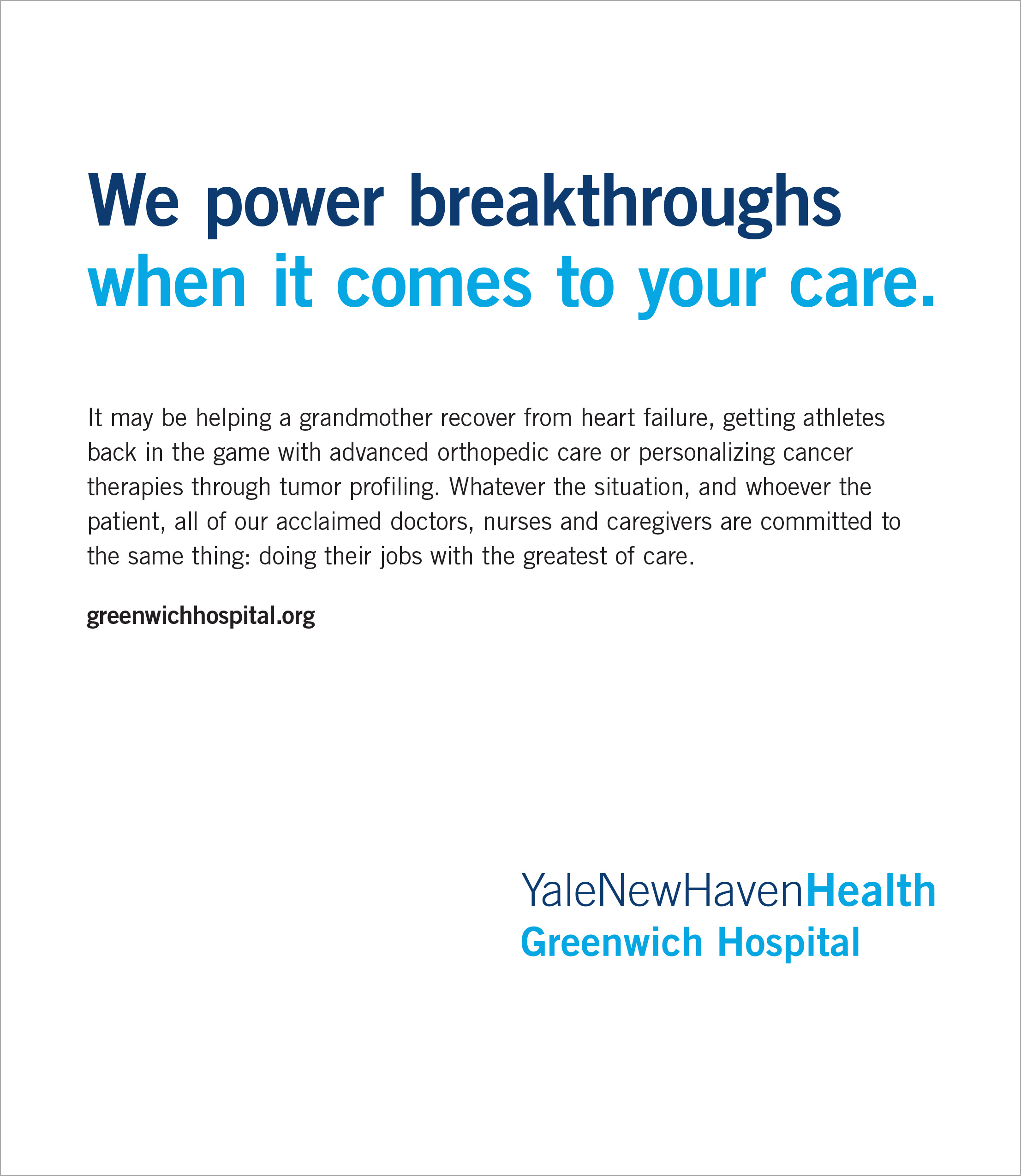 We power breakthroughs
when it comes to your care.

It may be helping a grandmother recover from heart failure, getting athletes back in the game with advanced orthopedic care or personalizing cancer therapies through tumor profiling. Whatever the situation, and whoever the patient, all of our acclaimed doctors, nurses and caregivers are committed to the same thing: doing their jobs with the greatest of care.

greenwichhospital.org

YaleNewHavenHealth
Greenwich Hospital